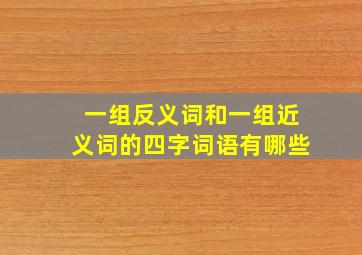 一组反义词和一组近义词的四字词语有哪些